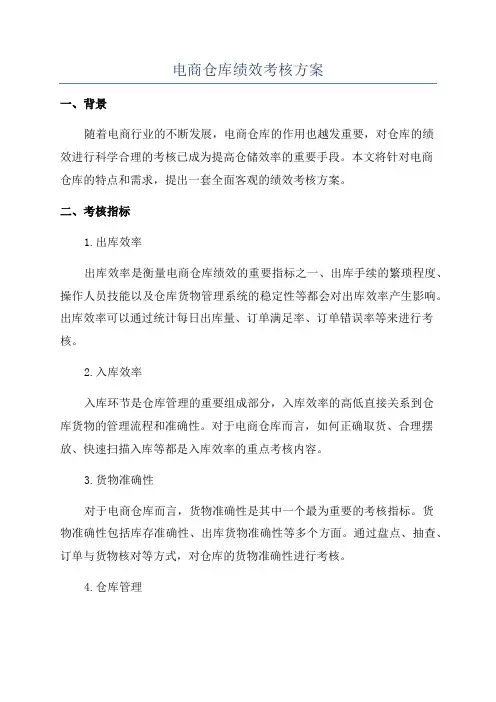 电商仓库绩效考核方案

一、背景

随着电商行业的不断发展，电商仓库的作用也越发重要，对仓库的绩效进行科学合理的考核已成为提高仓储效率的重要手段。本文将针对电商仓库的特点和需求，提出一套全面客观的绩效考核方案。

二、考核指标

1.出库效率

出库效率是衡量电商仓库绩效的重要指标之一、出库手续的繁琐程度、操作人员技能以及仓库货物管理系统的稳定性等都会对出库效率产生影响。出库效率可以通过统计每日出库量、订单满足率、订单错误率等来进行考核。

2.入库效率

入库环节是仓库管理的重要组成部分，入库效率的高低直接关系到仓库货物的管理流程和准确性。对于电商仓库而言，如何正确取货、合理摆放、快速扫描入库等都是入库效率的重点考核内容。

3.货物准确性

对于电商仓库而言，货物准确性是其中一个最为重要的考核指标。货物准确性包括库存准确性、出库货物准确性等多个方面。通过盘点、抽查、订单与货物核对等方式，对仓库的货物准确性进行考核。

4.仓库管理